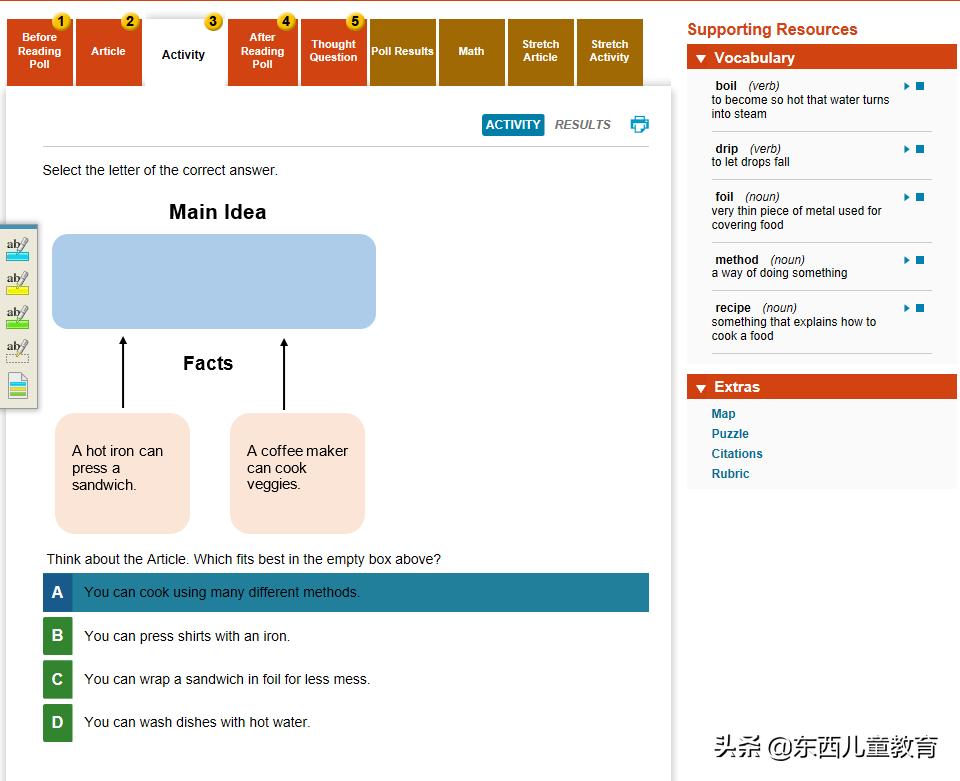 1 Before Reading Poll
2 Article
3 Activity
4 After Reading Poll
5 Thought Question
Poll Results
Math
Stretch Article
Stretch Activity

ACTIVITY RESULTS

Select the letter of the correct answer.

Main Idea

Facts

A hot iron can press a sandwich.

A coffee maker can cook veggies.

Think about the Article. Which fits best in the empty box above?

A You can cook using many different methods.

B You can press shirts with an iron.

C You can wrap a sandwich in foil for less mess.

D You can wash dishes with hot water.

Supporting Resources

Vocabulary

boil (verb)
to become so hot that water turns into steam

drip (verb)
to let drops fall

foil (noun)
very thin piece of metal used for covering food

method (noun)
a way of doing something

recipe (noun)
something that explains how to cook a food

Extras

Map
Puzzle
Citations
Rubric

头条 @东西儿童教育